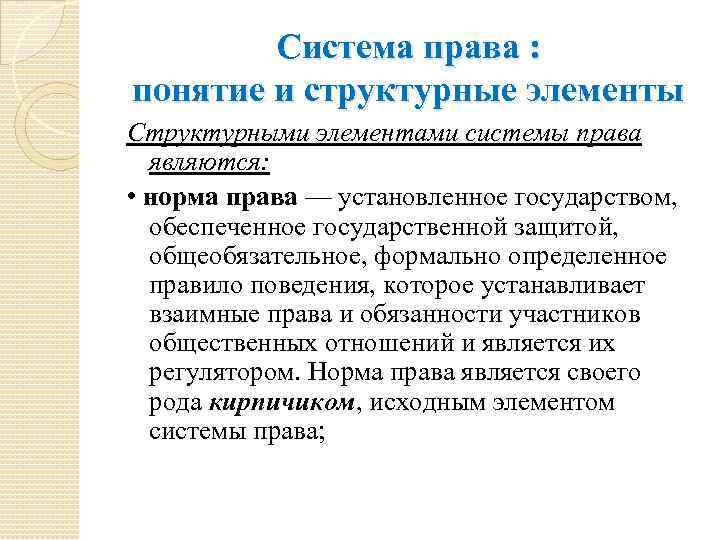 Система права :
понятие и структурные элементы

Структурными элементами системы права являются:

• норма права — установленное государством, обеспеченное государственной защитой, общеобязательное, формально определенное правило поведения, которое устанавливает взаимные права и обязанности участников общественных отношений и является их регулятором. Норма права является своего рода кирпичиком, исходным элементом системы права;